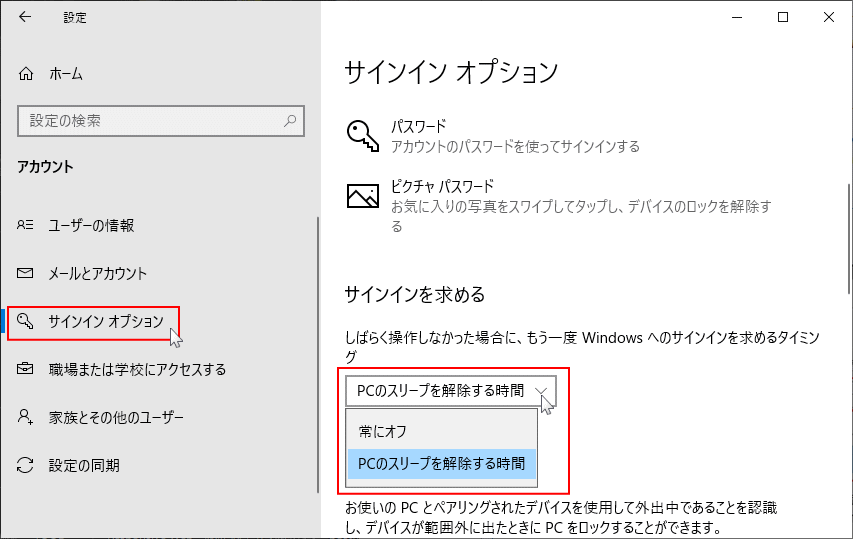 設定

ホーム

設定の検索

アカウント

ユーザーの情報

メールとアカウント

サインイン オプション

職場または学校にアクセスする

家族とその他のユーザー

設定の同期

サインイン オプション

パスワード
アカウントのパスワードを使ってサインインする

ピクチャ パスワード
お気に入りの写真をスワイプしてタップし、デバイスのロックを解除する

サインインを求める

しばらく操作しなかった場合に、もう一度 Windows へのサインインを求めるタイミング

PCのスリープを解除する時間

常にオフ

PCのスリープを解除する時間

お使いの PC とペアリングされたデバイスを使用して外出中であることを認識し、デバイスが範囲外に出たときに PC をロックすることができます。